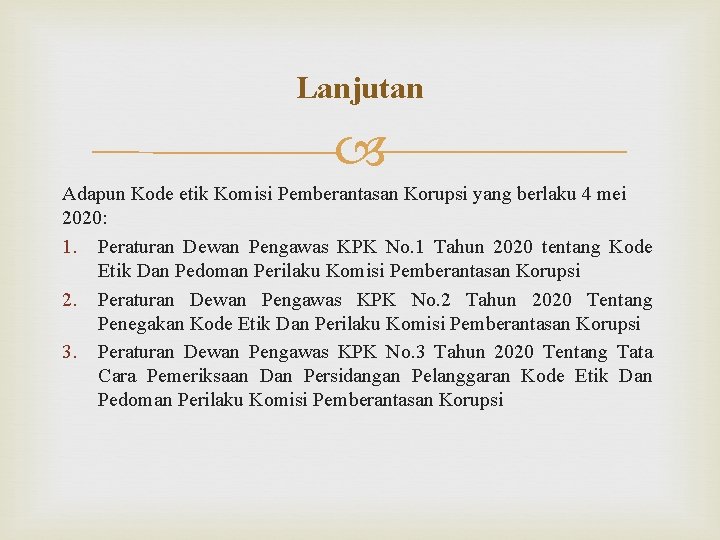 Lanjutan

Adapun Kode etik Komisi Pemberantasan Korupsi yang berlaku 4 mei 2020:

1. Peraturan Dewan Pengawas KPK No.1 Tahun 2020 tentang Kode Etik Dan Pedoman Perilaku Komisi Pemberantasan Korupsi
2. Peraturan Dewan Pengawas KPK No.2 Tahun 2020 Tentang Penegakan Kode Etik Dan Perilaku Komisi Pemberantasan Korupsi
3. Peraturan Dewan Pengawas KPK No.3 Tahun 2020 Tentang Tata Cara Pemeriksaan Dan Persidangan Pelanggaran Kode Etik Dan Pedoman Perilaku Komisi Pemberantasan Korupsi